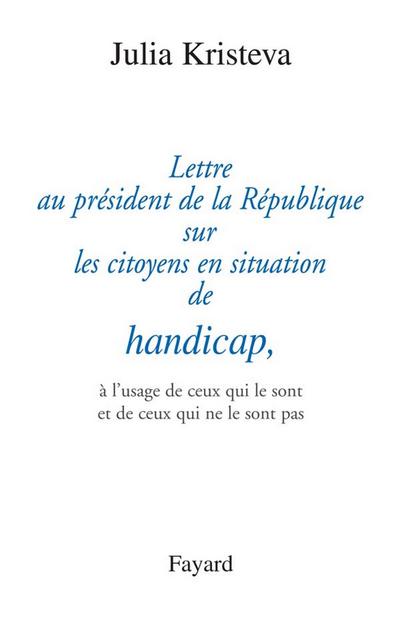 Julia Kristeva

Lettre
au président de la République
sur
les citoyens en situation
de
handicap,

à l'usage de ceux qui le sont
et de ceux qui ne le sont pas

Fayard